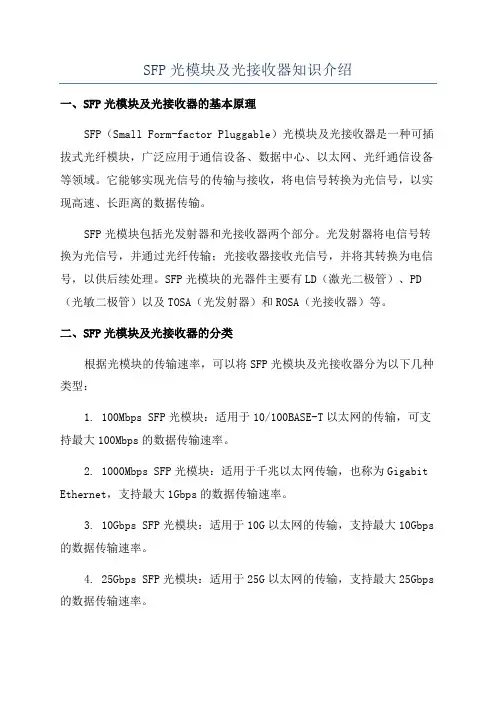 SFP 光模块及光接收器知识介绍

一、SFP 光模块及光接收器的基本原理

SFP（Small Form-factor Pluggable）光模块及光接收器是一种可插拔式光纤模块，广泛应用于通信设备、数据中心、以太网、光纤通信设备等领域。它能够实现光信号的传输与接收，将电信号转换为光信号，以实现高速、长距离的数据传输。

SFP 光模块包括光发射器和光接收器两个部分。光发射器将电信号转换为光信号，并通过光纤传输；光接收器接收光信号，并将其转换为电信号，以供后续处理。SFP 光模块的光器件主要有 LD（激光二极管）、PD（光敏二极管）以及 TOSA（光发射器）和 ROSA（光接收器）等。

二、SFP 光模块及光接收器的分类

根据光模块的传输速率，可以将 SFP 光模块及光接收器分为以下几种类型：

1. 100Mbps SFP 光模块：适用于 10/100BASE-T 以太网的传输，可支持最大 100Mbps 的数据传输速率。

2. 1000Mbps SFP 光模块：适用于千兆以太网传输，也称为 Gigabit Ethernet，支持最大 1Gbps 的数据传输速率。

3. 10Gbps SFP 光模块：适用于 10G 以太网的传输，支持最大 10Gbps 的数据传输速率。

4. 25Gbps SFP 光模块：适用于 25G 以太网的传输，支持最大 25Gbps 的数据传输速率。